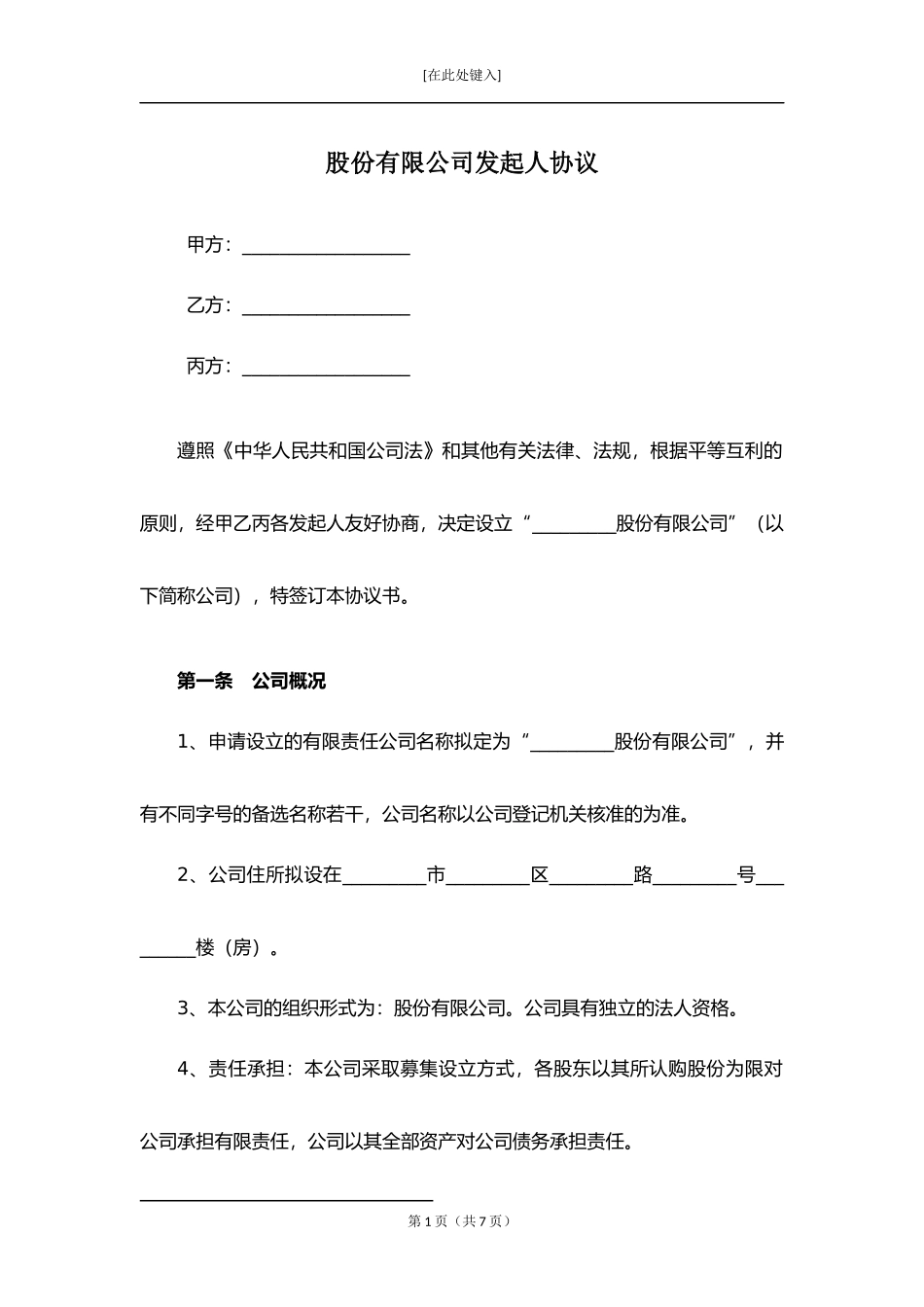 [在此处键入]

股份有限公司发起人协议

甲方：__________________

乙方：__________________

丙方：__________________

遵照《中华人民共和国公司法》和其他有关法律、法规，根据平等互利的原则，经甲乙丙各发起人友好协商，决定设立“_________股份有限公司”（以下简称公司），特签订本协议书。

第一条 公司概况

1、申请设立的有限责任公司名称拟定为“_________股份有限公司”，并有不同字号的备选名称若干，公司名称以公司登记机关核准的为准。

2、公司住所拟设在_________市_________区_________路_________号_________楼（房）。

3、本公司的组织形式为：股份有限公司。公司具有独立的法人资格。

4、责任承担：本公司采取募集设立方式，各股东以其所认购股份为限对公司承担有限责任，公司以其全部资产对公司债务承担责任。

第 1 页（共 7 页）